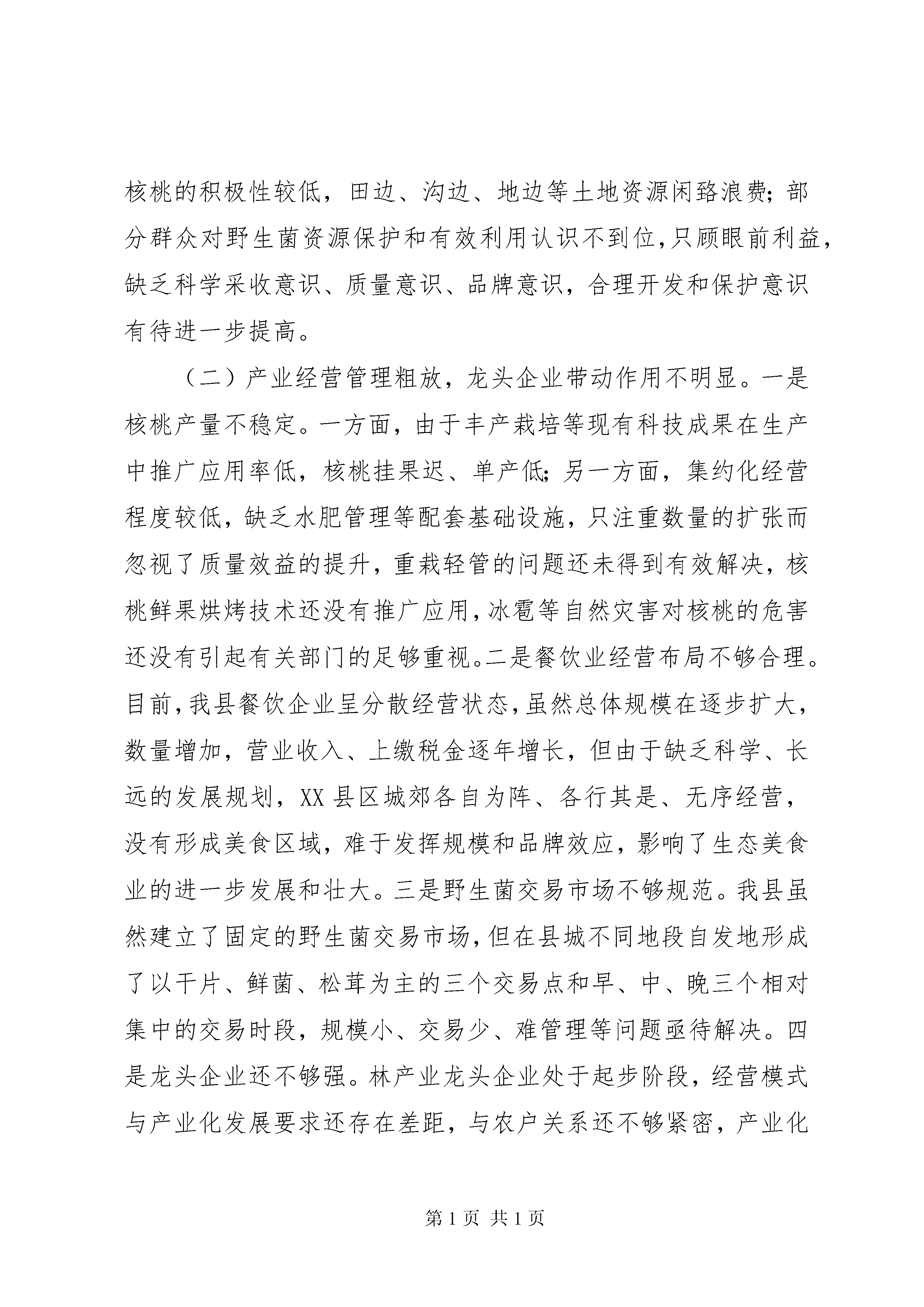 核桃的积极性较低，田边、沟边、地边等土地资源闲臵浪费；部分群众对野生菌资源保护和有效利用认识不到位，只顾眼前利益，缺乏科学采收意识、质量意识、品牌意识，合理开发和保护意识有待进一步提高。

（二）产业经营管理粗放，龙头企业带动作用不明显。一是核桃产量不稳定。一方面，由于丰产栽培等现有科技成果在生产中推广应用率低，核桃挂果迟、单产低；另一方面，集约化经营程度较低，缺乏水肥管理等配套基础设施，只注重数量的扩张而忽视了质量效益的提升，重栽轻管的问题还未得到有效解决，核桃鲜果烘烤技术还没有推广应用，冰雹等自然灾害对核桃的危害还没有引起有关部门的足够重视。二是餐饮业经营布局不够合理。目前，我县餐饮企业呈分散经营状态，虽然总体规模在逐步扩大，数量增加，营业收入、上缴税金逐年增长，但由于缺乏科学、长远的发展规划，XX 县区城郊各自为阵、各行其是、无序经营，没有形成美食区域，难于发挥规模和品牌效应，影响了生态美食业的进一步发展和壮大。三是野生菌交易市场不够规范。我县虽然建立了固定的野生菌交易市场，但在县城不同地段自发地形成了以干片、鲜菌、松茸为主的三个交易点和早、中、晚三个相对集中的交易时段，规模小、交易少、难管理等问题亟待解决。四是龙头企业还不够强。林产业龙头企业处于起步阶段，经营模式与产业化发展要求还存在差距，与农户关系还不够紧密，产业化

第 1 页 共 1 页